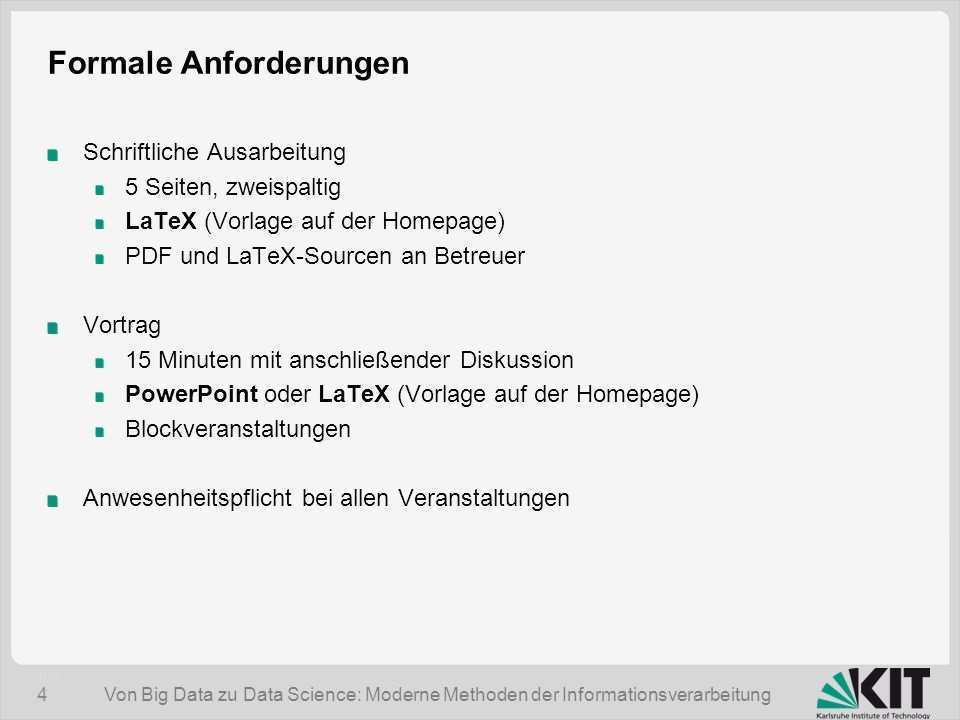 Formale Anforderungen

Schriftliche Ausarbeitung

5 Seiten, zweispaltig

LaTeX (Vorlage auf der Homepage)

PDF und LaTeX-Sourcen an Betreuer

Vortrag

15 Minuten mit anschließender Diskussion

PowerPoint oder LaTeX (Vorlage auf der Homepage)

Blockveranstaltungen

Anwesenheitspflicht bei allen Veranstaltungen

4 Von Big Data zu Data Science: Moderne Methoden der Informationsverarbeitung

KIT
Karlsruhe Institute of Technology